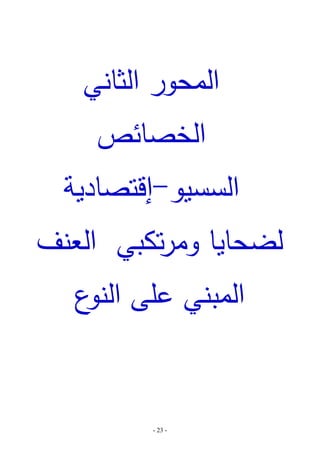 المحور الثاني

الخصائص

السسيو-إقتصادية

لضحايا ومرتكبي العنف

المبني على النوع

- 23 -